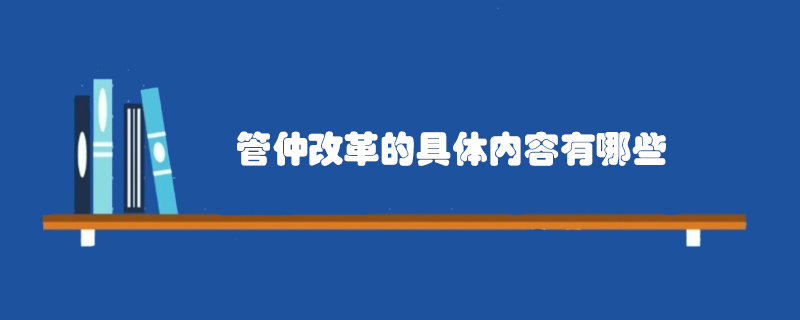 管仲改革的具体内容有哪些